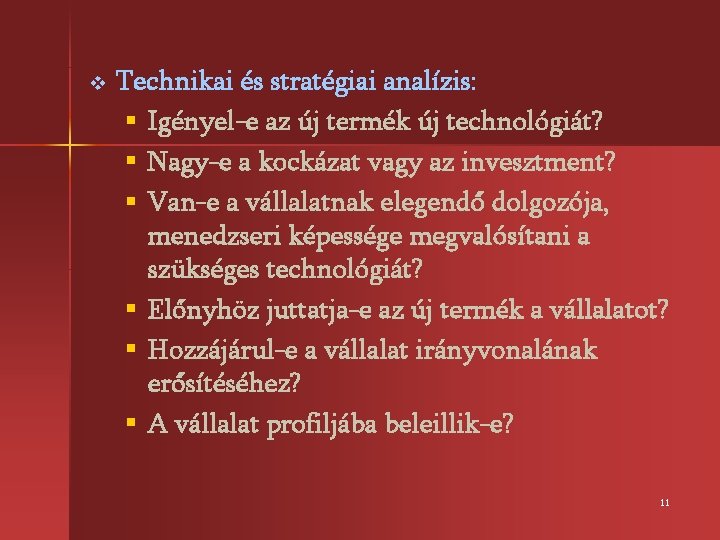 Technikai és stratégiai analízis:

Igényel-e az új termék új technológiát?

Nagy-e a kockázat vagy az invesztment?

Van-e a vállalatnak elegendő dolgozója, menedzseri képessége megvalósítani a szükséges technológiát?

Előnyhöz juttatja-e az új termék a vállalatot?

Hozzájárul-e a vállalat irányvonalának erősítéséhez?

A vállalat profiljába beleillik-e?

11